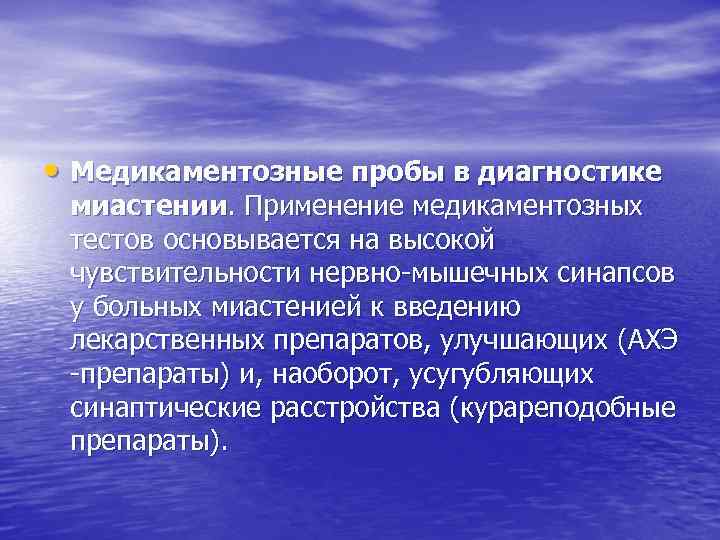 • Медикаментозные пробы в диагностике миастении. Применение медикаментозных тестов основывается на высокой чувствительности нервно-мышечных синапсов у больных миастенией к введению лекарственных препаратов, улучшающих (АХЭ -препараты) и, наоборот, усугубляющих синаптические расстройства (курареподобные препараты).